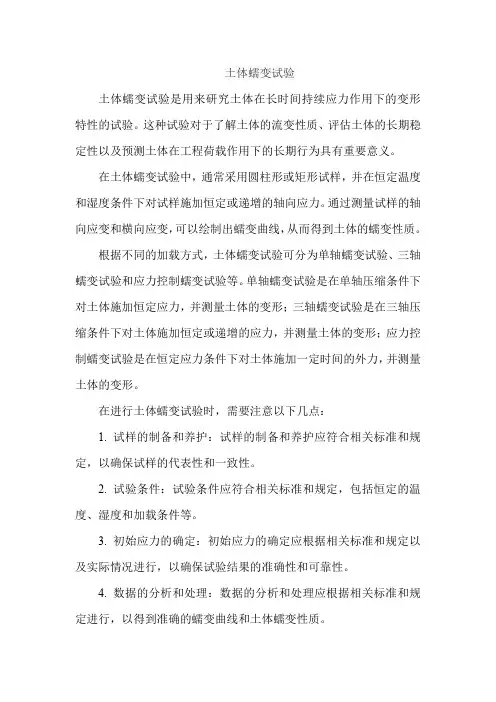 土体蠕变试验

土体蠕变试验是用来研究土体在长时间持续应力作用下的变形特性的试验。这种试验对于了解土体的流变性质、评估土体的长期稳定性以及预测土体在工程荷载作用下的长期行为具有重要意义。

在土体蠕变试验中，通常采用圆柱形或矩形试样，并在恒定温度和湿度条件下对试样施加恒定或递增的轴向应力。通过测量试样的轴向应变和横向应变，可以绘制出蠕变曲线，从而得到土体的蠕变性质。

根据不同的加载方式，土体蠕变试验可分为单轴蠕变试验、三轴蠕变试验和应力控制蠕变试验等。单轴蠕变试验是在单轴压缩条件下对土体施加恒定应力，并测量土体的变形；三轴蠕变试验是在三轴压缩条件下对土体施加恒定或递增的应力，并测量土体的变形；应力控制蠕变试验是在恒定应力条件下对土体施加一定时间的外力，并测量土体的变形。

在进行土体蠕变试验时，需要注意以下几点：

1. 试样的制备和养护：试样的制备和养护应符合相关标准和规定，以确保试样的代表性和一致性。

2. 试验条件：试验条件应符合相关标准和规定，包括恒定的温度、湿度和加载条件等。

3. 初始应力的确定：初始应力的确定应根据相关标准和规定以及实际情况进行，以确保试验结果的准确性和可靠性。

4. 数据的分析和处理：数据的分析和处理应根据相关标准和规定进行，以得到准确的蠕变曲线和土体蠕变性质。